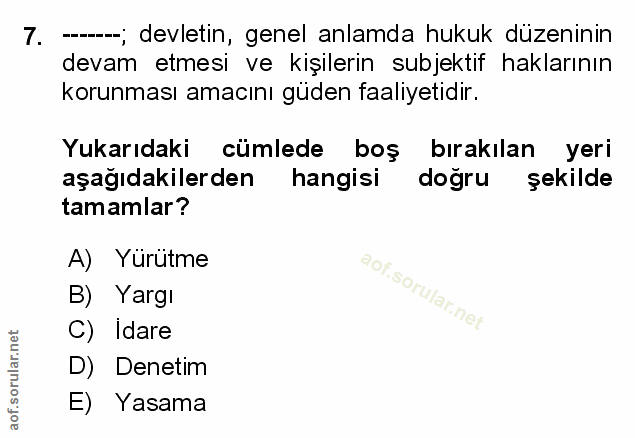 7. -------; devletin, genel anlamda hukuk düzeninin devam etmesi ve kişilerin subjektif haklarının korunması amacını güden faaliyetidir.

Yukarıdaki cümlede boş bırakılan yeri aşağıdakilerden hangisi doğru şekilde tamamlar?

A) Yürütme
B) Yargı
C) İdare
D) Denetim
E) Yasama

aof.sorular.net